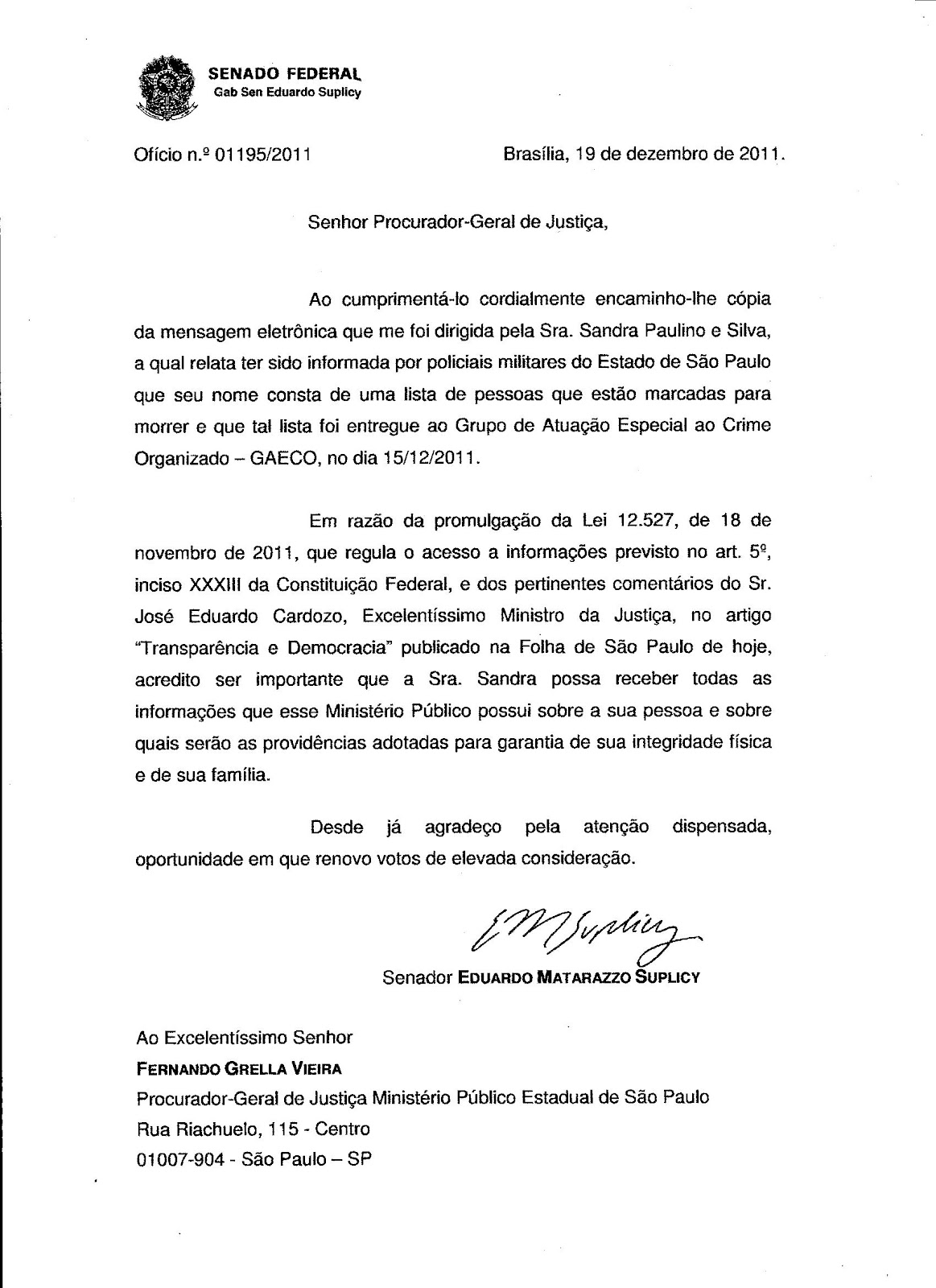 SENADO FEDERAL
Gab Sen Eduardo Suplicy

Ofício n.º 01195/2011

Brasília, 19 de dezembro de 2011.

Senhor Procurador-Geral de Justiça,

Ao cumprimentá-lo cordialmente encaminho-lhe cópia da mensagem eletrônica que me foi dirigida pela Sra. Sandra Paulino e Silva, a qual relata ter sido informada por policiais militares do Estado de São Paulo que seu nome consta de uma lista de pessoas que estão marcadas para morrer e que tal lista foi entregue ao Grupo de Atuação Especial ao Crime Organizado – GAECO, no dia 15/12/2011.

Em razão da promulgação da Lei 12.527, de 18 de novembro de 2011, que regula o acesso a informações previsto no art. 5º, inciso XXXIII da Constituição Federal, e dos pertinentes comentários do Sr. José Eduardo Cardozo, Excelentíssimo Ministro da Justiça, no artigo "Transparência e Democracia" publicado na Folha de São Paulo de hoje, acredito ser importante que a Sra. Sandra possa receber todas as informações que esse Ministério Público possui sobre a sua pessoa e sobre quais serão as providências adotadas para garantia de sua integridade física e de sua família.

Desde já agradeço pela atenção dispensada, oportunidade em que renovo votos de elevada consideração.

EMSuplicy

Senador EDUARDO MATARAZZO SUPLICY

Ao Excelentíssimo Senhor
FERNANDO GRELLA VIEIRA
Procurador-Geral de Justiça Ministério Público Estadual de São Paulo
Rua Riachuelo, 115 - Centro
01007-904 - São Paulo – SP